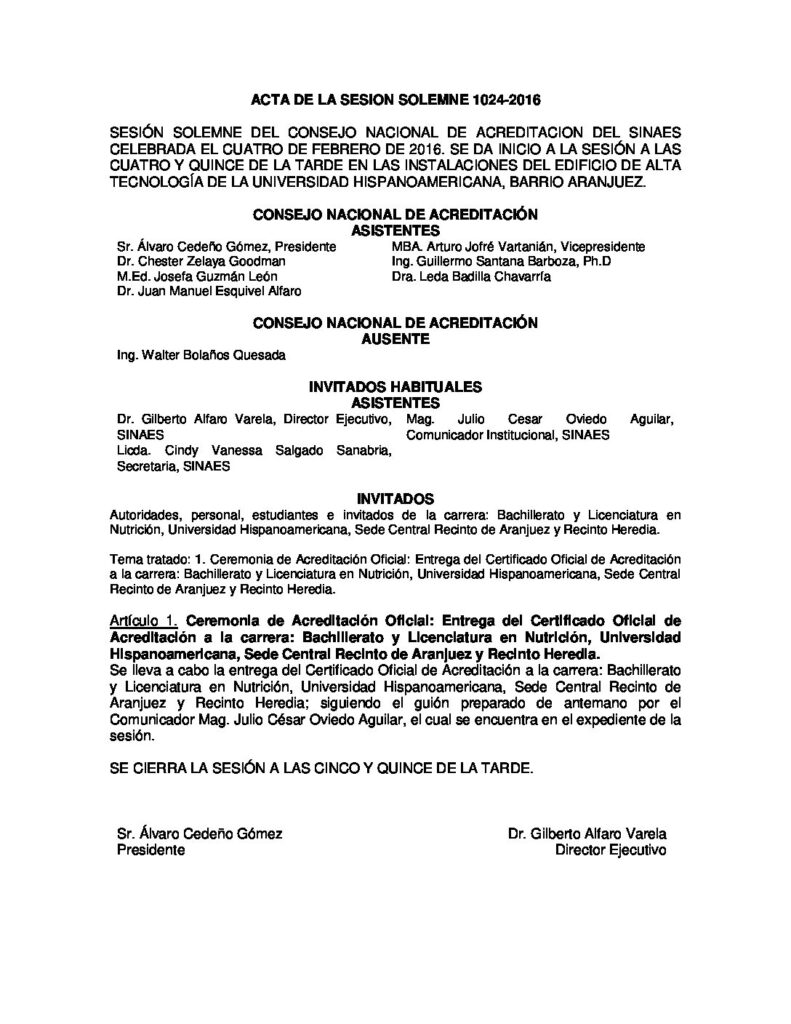 ACTA DE LA SESION SOLEMNE 1024-2016

SESIÓN SOLEMNE DEL CONSEJO NACIONAL DE ACREDITACION DEL SINAES CELEBRADA EL CUATRO DE FEBRERO DE 2016. SE DA INICIO A LA SESIÓN A LAS CUATRO Y QUINCE DE LA TARDE EN LAS INSTALACIONES DEL EDIFICIO DE ALTA TECNOLOGÍA DE LA UNIVERSIDAD HISPANOAMERICANA, BARRIO ARANJUEZ.

CONSEJO NACIONAL DE ACREDITACIÓN
ASISTENTES

Sr. Álvaro Cedeño Gómez, Presidente
Dr. Chester Zelaya Goodman
M.Ed. Josefa Guzmán León
Dr. Juan Manuel Esquivel Alfaro

MBA. Arturo Jofré Vartanián, Vicepresidente
Ing. Guillermo Santana Barboza, Ph.D
Dra. Leda Badilla Chavarría

CONSEJO NACIONAL DE ACREDITACIÓN
AUSENTE

Ing. Walter Bolaños Quesada

INVITADOS HABITUALES
ASISTENTES

Dr. Gilberto Alfaro Varela, Director Ejecutivo, SINAES
Licda. Cindy Vanessa Salgado Sanabria, Secretaria, SINAES

Mag. Julio Cesar Oviedo Aguilar, Comunicador Institucional, SINAES

INVITADOS

Autoridades, personal, estudiantes e invitados de la carrera: Bachillerato y Licenciatura en Nutrición, Universidad Hispanoamericana, Sede Central Recinto de Aranjuez y Recinto Heredia.

Tema tratado: 1. Ceremonia de Acreditación Oficial: Entrega del Certificado Oficial de Acreditación a la carrera: Bachillerato y Licenciatura en Nutrición, Universidad Hispanoamericana, Sede Central Recinto de Aranjuez y Recinto Heredia.

Artículo 1. Ceremonia de Acreditación Oficial: Entrega del Certificado Oficial de Acreditación a la carrera: Bachillerato y Licenciatura en Nutrición, Universidad Hispanoamericana, Sede Central Recinto de Aranjuez y Recinto Heredia.
Se lleva a cabo la entrega del Certificado Oficial de Acreditación a la carrera: Bachillerato y Licenciatura en Nutrición, Universidad Hispanoamericana, Sede Central Recinto de Aranjuez y Recinto Heredia; siguiendo el guión preparado de antemano por el Comunicador Mag. Julio César Oviedo Aguilar, el cual se encuentra en el expediente de la sesión.

SE CIERRA LA SESIÓN A LAS CINCO Y QUINCE DE LA TARDE.

Sr. Álvaro Cedeño Gómez
Presidente

Dr. Gilberto Alfaro Varela
Director Ejecutivo